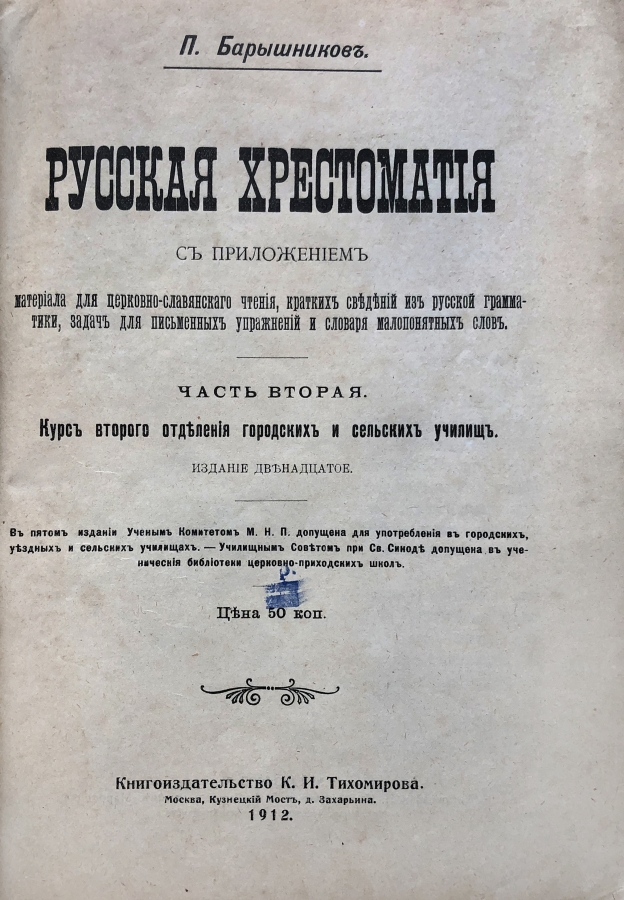 П. Барышниковъ.

РУССКАЯ ХРЕСТОМАТІЯ

СЪ ПРИЛОЖЕНІЕМЪ

матеріала для церковно-славянскаго чтенія, краткихъ свѣдѣній изъ русской грамматики, задачъ для письменныхъ упражненій и словаря малопонятныхъ словъ.

ЧАСТЬ ВТОРАЯ.

Курсъ второго отдѣленія городскихъ и сельскихъ училищъ.

ИЗДАНІЕ ДВѢНАДЦАТОЕ.

Въ пятомъ изданіи Ученымъ Комитетомъ М. Н. П. допущена для употребленія въ городскихъ, уѣздныхъ и сельскихъ училищахъ. — Училищнымъ Совѣтомъ при Св. Синодѣ допущена въ ученическія библіотеки церковно-приходскихъ школъ.

Цѣна 50 коп.

Книгоиздательство К. И. Тихомирова.
Москва, Кузнецкій Мостъ, д. Захарьина.
1912.